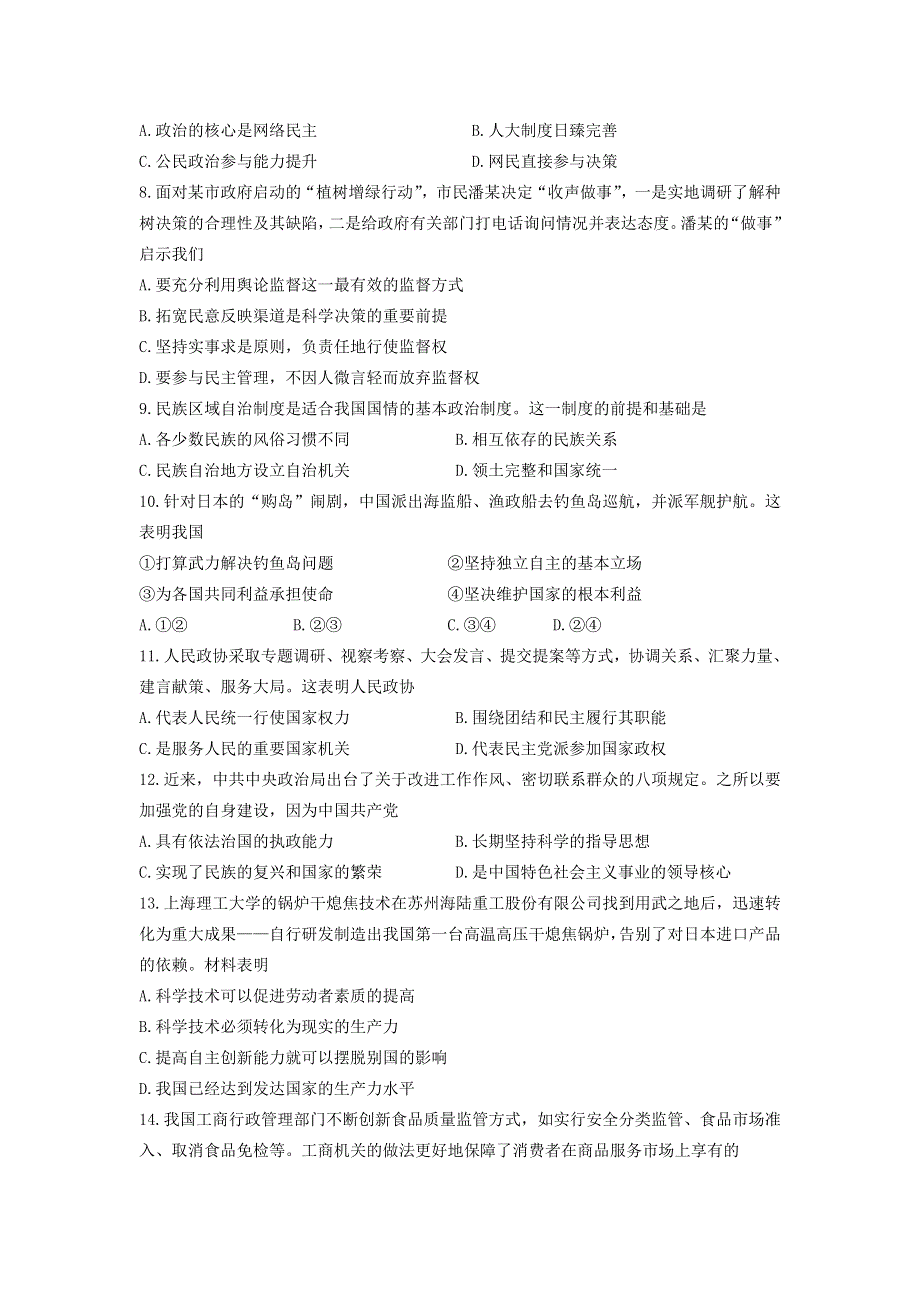 A. 政治的核心是网络民主　　　　　　　　B. 人大制度日臻完善
C. 公民政治参与能力提升　　　　　　　　D. 网民直接参与决策
8. 面对某市政府启动的“植树增绿行动”，市民潘某决定“收声做事”，一是实地调研了解种树决策的合理性及其缺陷，二是给政府有关部门打电话询问情况并表达态度。潘某的“做事”启示我们
A. 要充分利用舆论监督这一最有效的监督方式
B. 拓宽民意反映渠道是科学决策的重要前提
C. 坚持实事求是原则，负责任地行使监督权
D. 要参与民主管理，不因人微言轻而放弃监督权
9. 民族区域自治制度是适合我国国情的基本政治制度。这一制度的前提和基础是
A. 各少数民族的风俗习惯不同　　　　　　B. 相互依存的民族关系
C. 民族自治地方设立自治机关　　　　　　D. 领土完整和国家统一
10. 针对日本的“购岛”闹剧，中国派出海监船、渔政船去钓鱼岛巡航，并派军舰护航。这表明我国
①打算武力解决钓鱼岛问题　　　　　　　②坚持独立自主的基本立场
③为各国共同利益承担使命　　　　　　　④坚决维护国家的根本利益
A. ①②　　　B. ②③　　　C. ③④　　　D. ②④
11. 人民政协采取专题调研、视察考察、大会发言、提交提案等方式，协调关系、汇聚力量、建言献策、服务大局。这表明人民政协
A. 代表人民统一行使国家权力　　　　　　B. 围绕团结和民主履行其职能
C. 是服务人民的重要国家机关　　　　　　D. 代表民主党派参加国家政权
12. 近来，中共中央政治局出台了关于改进工作作风、密切联系群众的八项规定。之所以要加强党的自身建设，因为中国共产党
A. 具有依法治国的执政能力　　　　　　　B. 长期坚持科学的指导思想
C. 实现了民族的复兴和国家的繁荣　　　　D. 是中国特色社会主义事业的领导核心
13. 上海理工大学的锅炉干熄焦技术在苏州海陆重工股份有限公司找到用武之地后，迅速转化为重大成果——自行研发制造出我国第一台高温高压干熄焦锅炉，告别了对日本进口产品的依赖。材料表明
A. 科学技术可以促进劳动者素质的提高
B. 科学技术必须转化为现实的生产力
C. 提高自主创新能力就可以摆脱别国的影响
D. 我国已经达到发达国家的生产力水平
14. 我国工商行政管理部门不断创新食品质量监管方式，如实行安全分类监管、食品市场准入、取消食品免检等。工商机关的做法更好地保障了消费者在商品服务市场上享有的